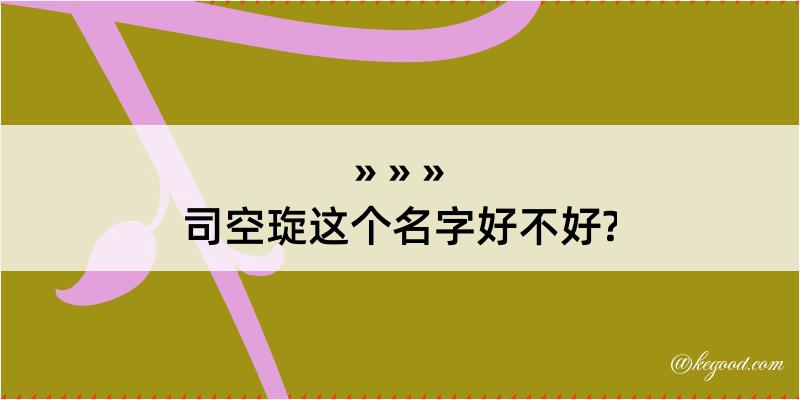 » » »

司空琁这个名字好不好?

@kegood.com